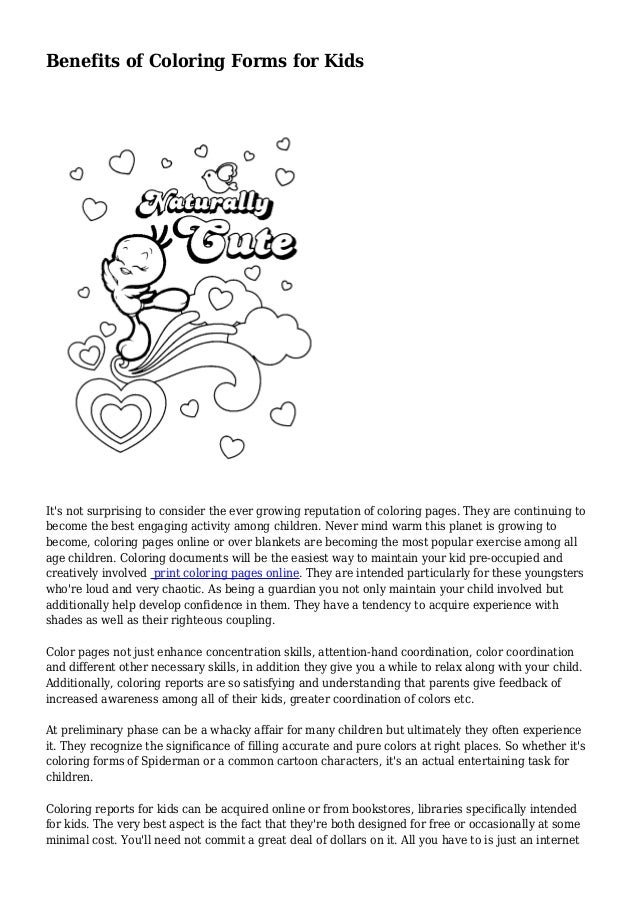 Benefits of Coloring Forms for Kids

Naturally Cute

It's not surprising to consider the ever growing reputation of coloring pages. They are continuing to become the best engaging activity among children. Never mind warm this planet is growing to become, coloring pages online or over blankets are becoming the most popular exercise among all age children. Coloring documents will be the easiest way to maintain your kid pre-occupied and creatively involved print coloring pages online. They are intended particularly for these youngsters who're loud and very chaotic. As being a guardian you not only maintain your child involved but additionally help develop confidence in them. They have a tendency to acquire experience with shades as well as their righteous coupling.

Color pages not just enhance concentration skills, attention-hand coordination, color coordination and different other necessary skills, in addition they give you a while to relax along with your child. Additionally, coloring reports are so satisfying and understanding that parents give feedback of increased awareness among all of their kids, greater coordination of colors etc.

At preliminary phase can be a whacky affair for many children but ultimately they often experience it. They recognize the significance of filling accurate and pure colors at right places. So whether it's coloring forms of Spiderman or a common cartoon characters, it's an actual entertaining task for children.

Coloring reports for kids can be acquired online or from bookstores, libraries specifically intended for kids. The very best aspect is the fact that they're both designed for free or occasionally at some minimal cost. You'll need not commit a great deal of dollars on it. All you have to is just an internet